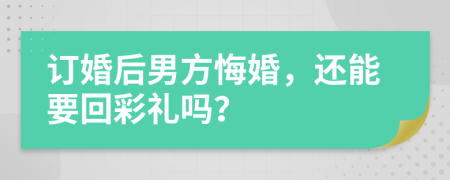 订婚后男方悔婚，还能要回彩礼吗？